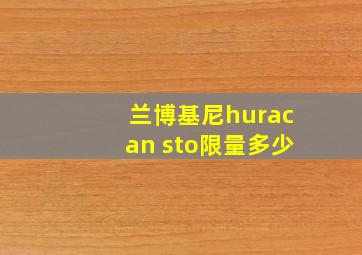 兰博基尼huracan sto限量多少